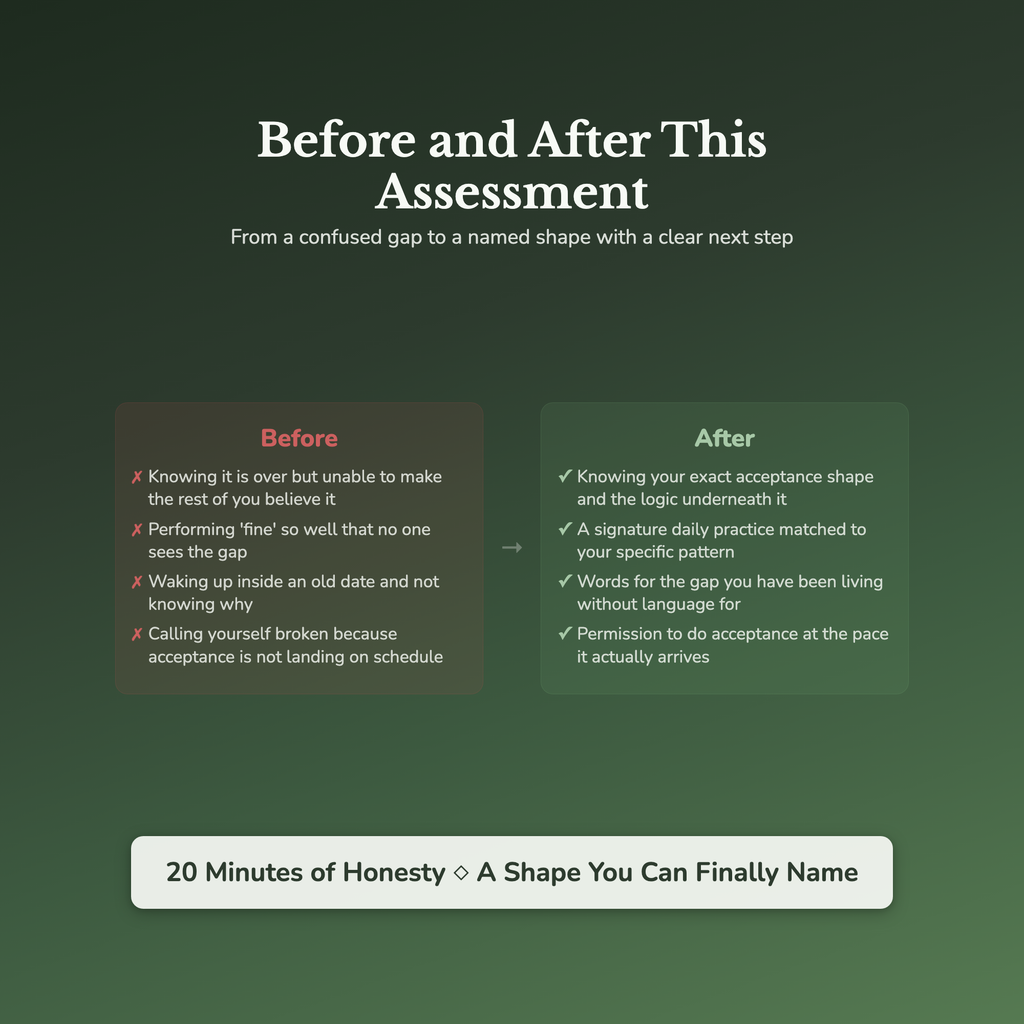 Before and After This Assessment

From a confused gap to a named shape with a clear next step

Before

✗ Knowing it is over but unable to make the rest of you believe it

✗ Performing 'fine' so well that no one sees the gap

✗ Waking up inside an old date and not knowing why

✗ Calling yourself broken because acceptance is not landing on schedule

→

After

✓ Knowing your exact acceptance shape and the logic underneath it

✓ A signature daily practice matched to your specific pattern

✓ Words for the gap you have been living without language for

✓ Permission to do acceptance at the pace it actually arrives

20 Minutes of Honesty ◇ A Shape You Can Finally Name